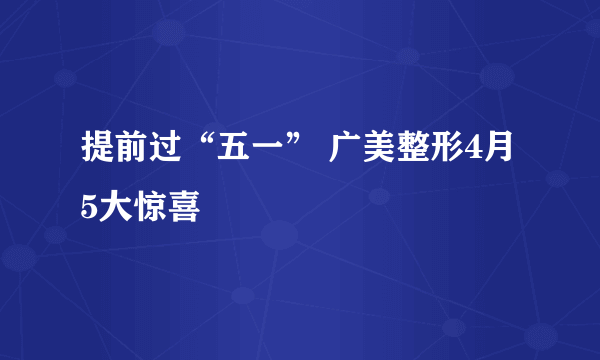 提前过“五一” 广美整形4月5大惊喜